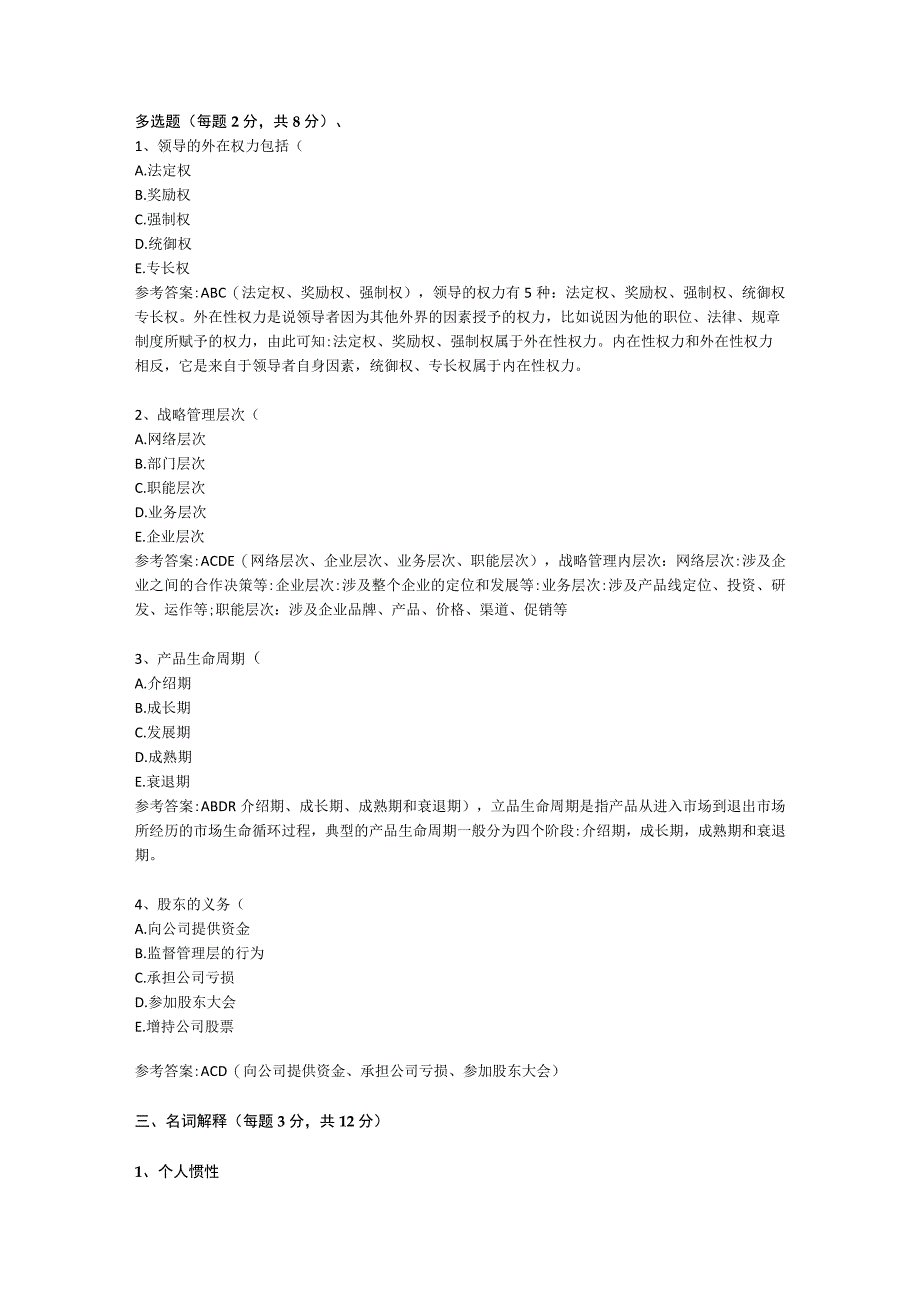 多选题（每题2分，共8分）、
1、领导的外在权力包括（
A.法定权
B.奖励权
C.强制权
D.统御权
E.专长权
参考答案:ABC（法定权、奖励权、强制权），领导的权力有5种：法定权、奖励权、强制权、统御权专长权。外在性权力是说领导者因为其他外界的因素授予的权力，比如说因为他的职位、法律、规章制度所赋予的权力，由此可知:法定权、奖励权、强制权属于外在性权力。内在性权力和外在性权力相反，它是来自于领导者自身因素，统御权、专长权属于内在性权力。

2、战略管理层次（
A.网络层次
B.部门层次
C.职能层次
D.业务层次
E.企业层次
参考答案:ACDE（网络层次、企业层次、业务层次、职能层次），战略管理内层次：网络层次:涉及企业之间的合作决策等:企业层次:涉及整个企业的定位和发展等:业务层次:涉及产品线定位、投资、研发、运作等;职能层次：涉及企业品牌、产品、价格、渠道、促销等

3、产品生命周期（
A.介绍期
B.成长期
C.发展期
D.成熟期
E.衰退期
参考答案:ABDR介绍期、成长期、成熟期和衰退期），立品生命周期是指产品从进入市场到退出市场所经历的市场生命循环过程，典型的产品生命周期一般分为四个阶段:介绍期，成长期，成熟期和衰退期。

4、股东的义务（
A.向公司提供资金
B.监督管理层的行为
C.承担公司亏损
D.参加股东大会
E.增持公司股票

参考答案:ACD（向公司提供资金、承担公司亏损、参加股东大会）

三、名词解释（每题3分，共12分）

1、个人惯性